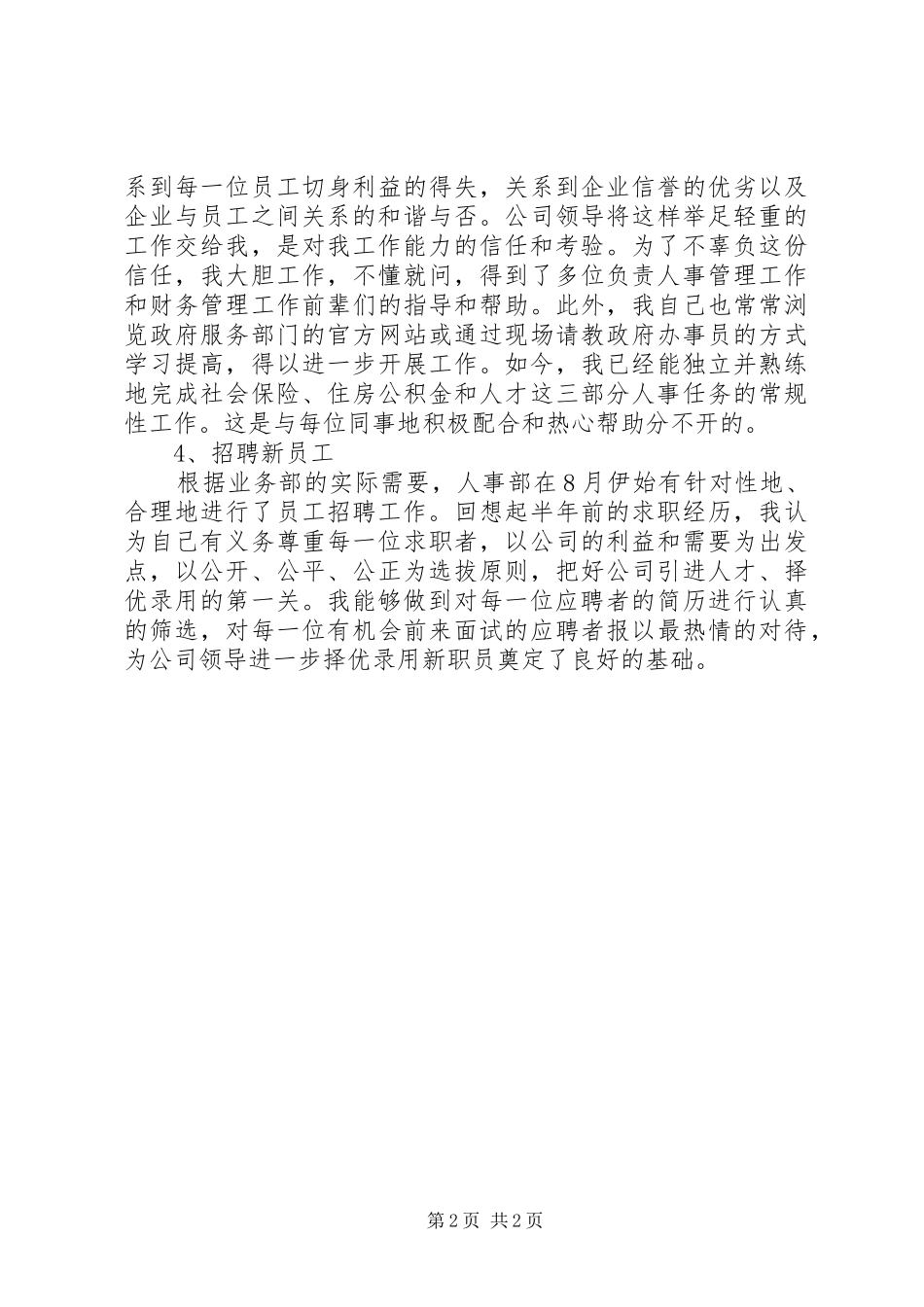 系到每一位员工切身利益的得失，关系到企业信誉的优劣以及企业与员工之间关系的和谐与否。公司领导将这样举足轻重的工作交给我，是对我工作能力的信任和考验。为了不辜负这份信任，我大胆工作，不懂就问，得到了多位负责人事管理工作和财务管理工作前辈们的指导和帮助。此外，我自己也常常浏览政府服务部门的官方网站或通过现场请教政府办事员的方式学习提高，得以进一步开展工作。如今，我已经能独立并熟练地完成社会保险、住房公积金和人才这三部分人事任务的常规性工作。这是与每位同事地积极配合和热心帮助分不开的。

4、招聘新员工

根据业务部的实际需要，人事部在8月伊始有针对性地、合理地进行了员工招聘工作。回想起半年前的求职经历，我认为自己有义务尊重每一位求职者，以公司的利益和需要为出发点，以公开、公平、公正为选拔原则，把好公司引进人才、择优录用的第一关。我能够做到对每一位应聘者的简历进行认真的筛选，对每一位有机会前来面试的应聘者报以最热情的对待，为公司领导进一步择优录用新职员奠定了良好的基础。

第2页 共2页